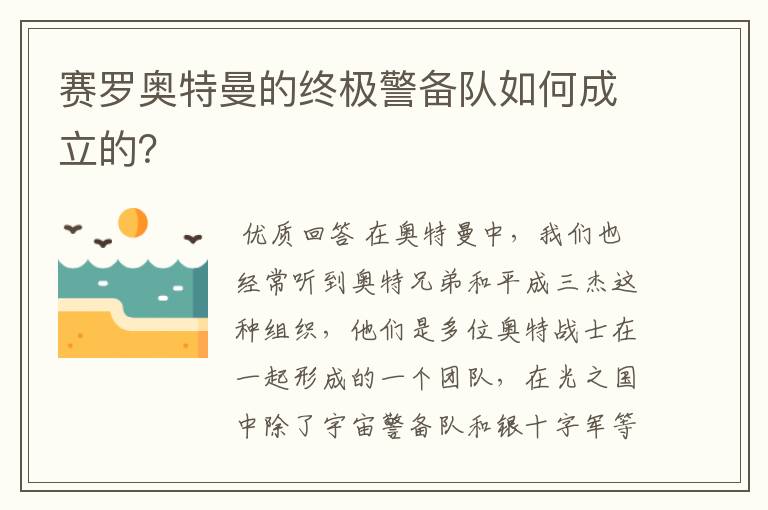 赛罗奥特曼的终极警备队如何成立的?

优质回答 在奥特曼中，我们也经常听到奥特兄弟和平成三杰这种组织，他们是多位奥特战士在一起形成的一个团队，在光之国中除了宇宙警备队和银十字军等